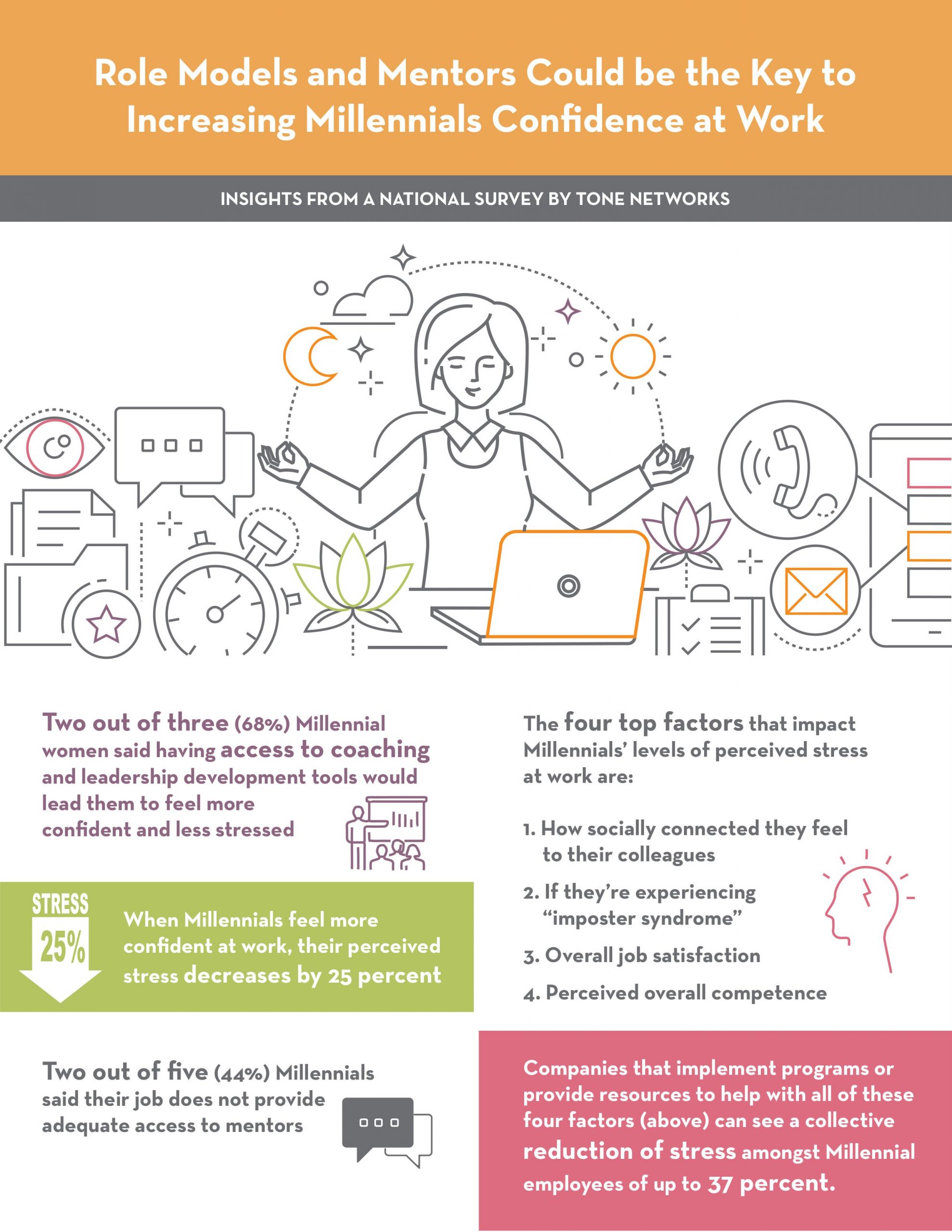 Role Models and Mentors Could be the Key to Increasing Millennials Confidence at Work

INSIGHTS FROM A NATIONAL SURVEY BY TONE NETWORKS

Two out of three (68%) Millennial women said having access to coaching and leadership development tools would lead them to feel more confident and less stressed

STRESS

25%

When Millennials feel more confident at work, their perceived stress decreases by 25 percent

Two out of five (44%) Millennials said their job does not provide adequate access to mentors

The four top factors that impact Millennials' levels of perceived stress at work are:

1. How socially connected they feel to their colleagues

2. If they're experiencing "imposter syndrome"

3. Overall job satisfaction

4. Perceived overall competence

Companies that implement programs or provide resources to help with all of these four factors (above) can see a collective reduction of stress amongst Millennial employees of up to 37 percent.